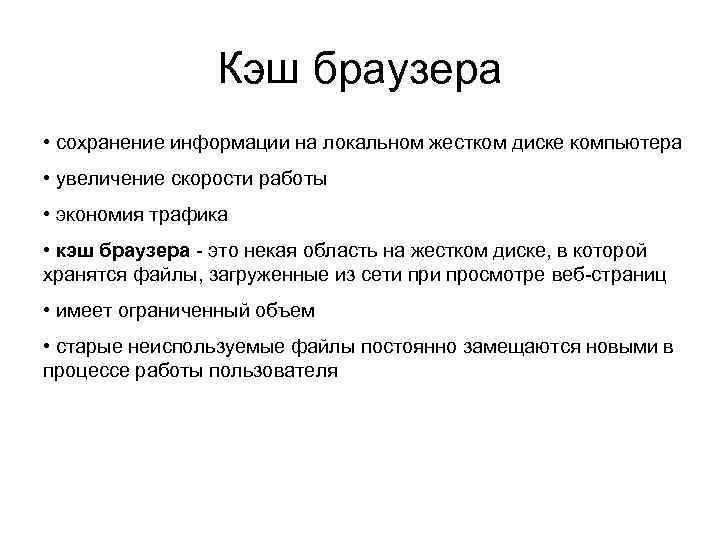 Кэш браузера

• сохранение информации на локальном жестком диске компьютера

• увеличение скорости работы

• экономия трафика

• кэш браузера - это некая область на жестком диске, в которой хранятся файлы, загруженные из сети при просмотре веб-страниц

• имеет ограниченный объем

• старые неиспользуемые файлы постоянно замещаются новыми в процессе работы пользователя